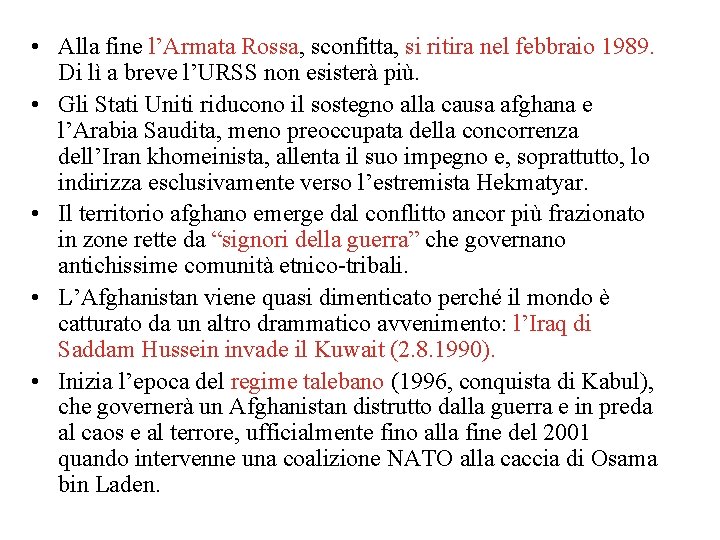 • Alla fine l’Armata Rossa, sconfitta, si ritira nel febbraio 1989. Di lì a breve l’URSS non esisterà più.

• Gli Stati Uniti riducono il sostegno alla causa afghana e l’Arabia Saudita, meno preoccupata della concorrenza dell’Iran khomeinista, allenta il suo impegno e, soprattutto, lo indirizza esclusivamente verso l’estremista Hekmatyar.

• Il territorio afghano emerge dal conflitto ancor più frazionato in zone rette da “signori della guerra” che governano antichissime comunità etnico-tribali.

• L’Afghanistan viene quasi dimenticato perché il mondo è catturato da un altro drammatico avvenimento: l’Iraq di Saddam Hussein invade il Kuwait (2.8.1990).

• Inizia l’epoca del regime talebano (1996, conquista di Kabul), che governerà un Afghanistan distrutto dalla guerra e in preda al caos e al terrore, ufficialmente fino alla fine del 2001 quando intervenne una coalizione NATO alla caccia di Osama bin Laden.